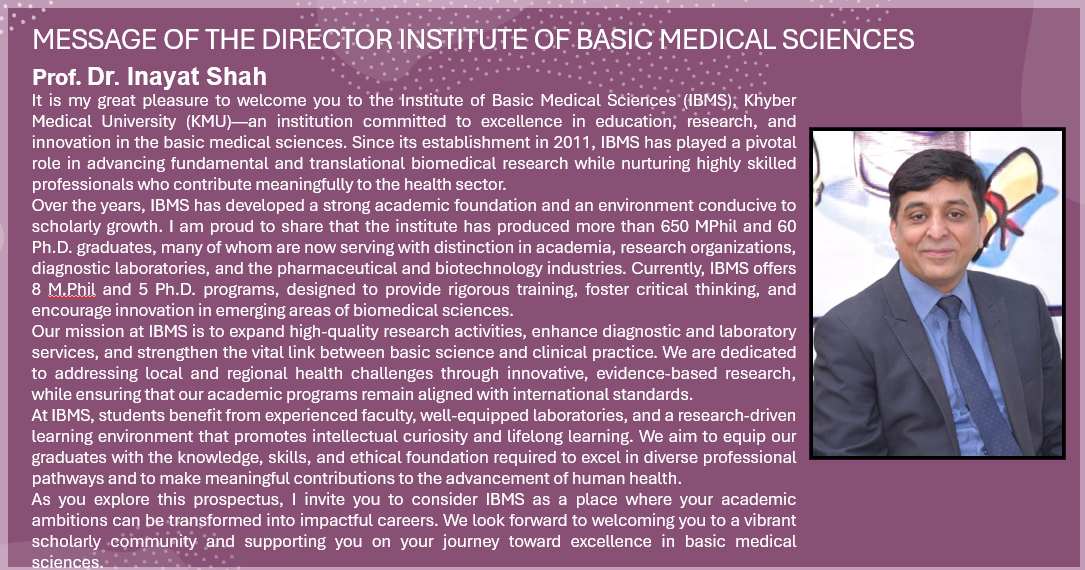 MESSAGE OF THE DIRECTOR INSTITUTE OF BASIC MEDICAL SCIENCES

Prof. Dr. Inayat Shah

It is my great pleasure to welcome you to the Institute of Basic Medical Sciences (IBMS), Khyber Medical University (KMU)—an institution committed to excellence in education, research, and innovation in the basic medical sciences. Since its establishment in 2011, IBMS has played a pivotal role in advancing fundamental and translational biomedical research while nurturing highly skilled professionals who contribute meaningfully to the health sector.

Over the years, IBMS has developed a strong academic foundation and an environment conducive to scholarly growth. I am proud to share that the institute has produced more than 650 MPhil and 60 Ph.D. graduates, many of whom are now serving with distinction in academia, research organizations, diagnostic laboratories, and the pharmaceutical and biotechnology industries. Currently, IBMS offers 8 M.Phil and 5 Ph.D. programs, designed to provide rigorous training, foster critical thinking, and encourage innovation in emerging areas of biomedical sciences.

Our mission at IBMS is to expand high-quality research activities, enhance diagnostic and laboratory services, and strengthen the vital link between basic science and clinical practice. We are dedicated to addressing local and regional health challenges through innovative, evidence-based research, while ensuring that our academic programs remain aligned with international standards.

At IBMS, students benefit from experienced faculty, well-equipped laboratories, and a research-driven learning environment that promotes intellectual curiosity and lifelong learning. We aim to equip our graduates with the knowledge, skills, and ethical foundation required to excel in diverse professional pathways and to make meaningful contributions to the advancement of human health.

As you explore this prospectus, I invite you to consider IBMS as a place where your academic ambitions can be transformed into impactful careers. We look forward to welcoming you to a vibrant scholarly community and supporting you on your journey toward excellence in basic medical sciences.